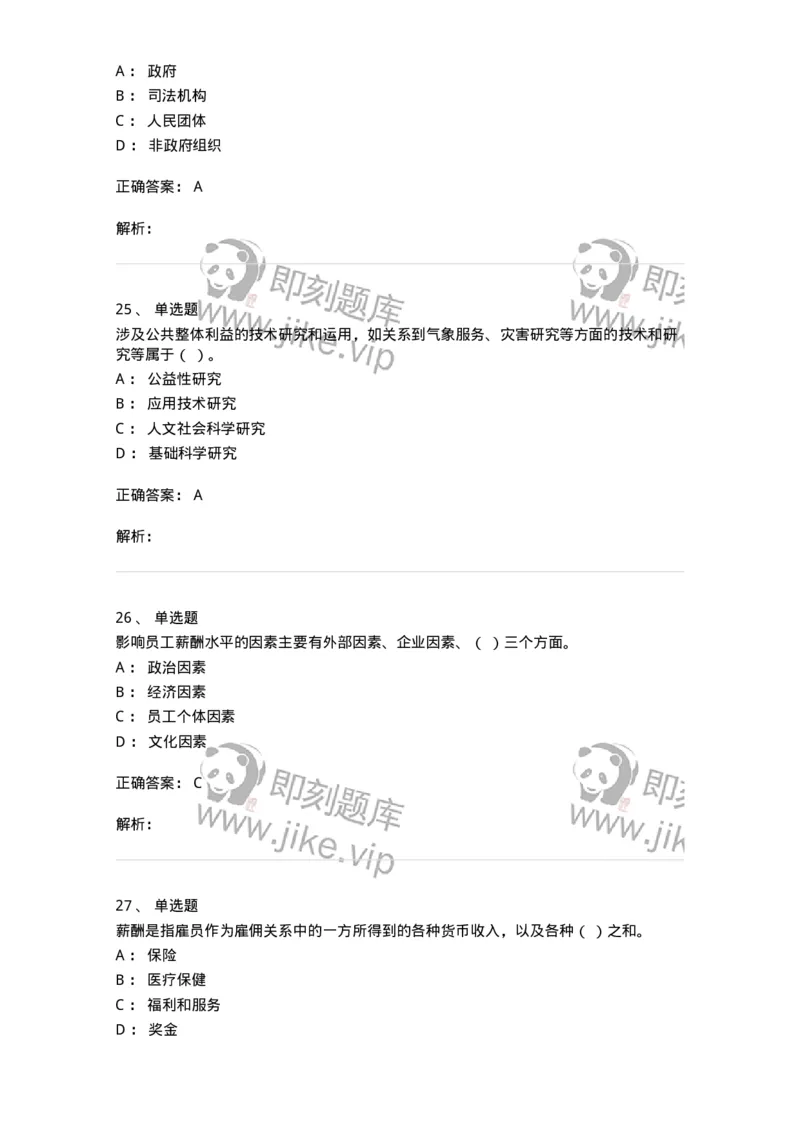 A： 政府
B： 司法机构
C： 人民团体
D： 非政府组织

正确答案： A

解析：

即刻题库
www.jike.vip

25、 单选题
涉及公共整体利益的技术研究和运用，如关系到气象服务、灾害研究等方面的技术和研究等属于（ ）。
A： 公益性研究
B： 应用技术研究
C： 人文社会科学研究
D： 基础科学研究

正确答案： A

解析：

26、 单选题
影响员工薪酬水平的因素主要有外部因素、企业因素、（ ）三个方面。
A： 政治因素
B： 经济因素
C： 员工个体因素
D： 文化因素

正确答案： C

解析：

即刻题库
www.jike.vip

27、 单选题
薪酬是指雇员作为雇佣关系中的一方所得到的各种货币收入，以及各种（ ）之和。
A： 保险
B： 医疗保健
C： 福利和服务
D： 奖金